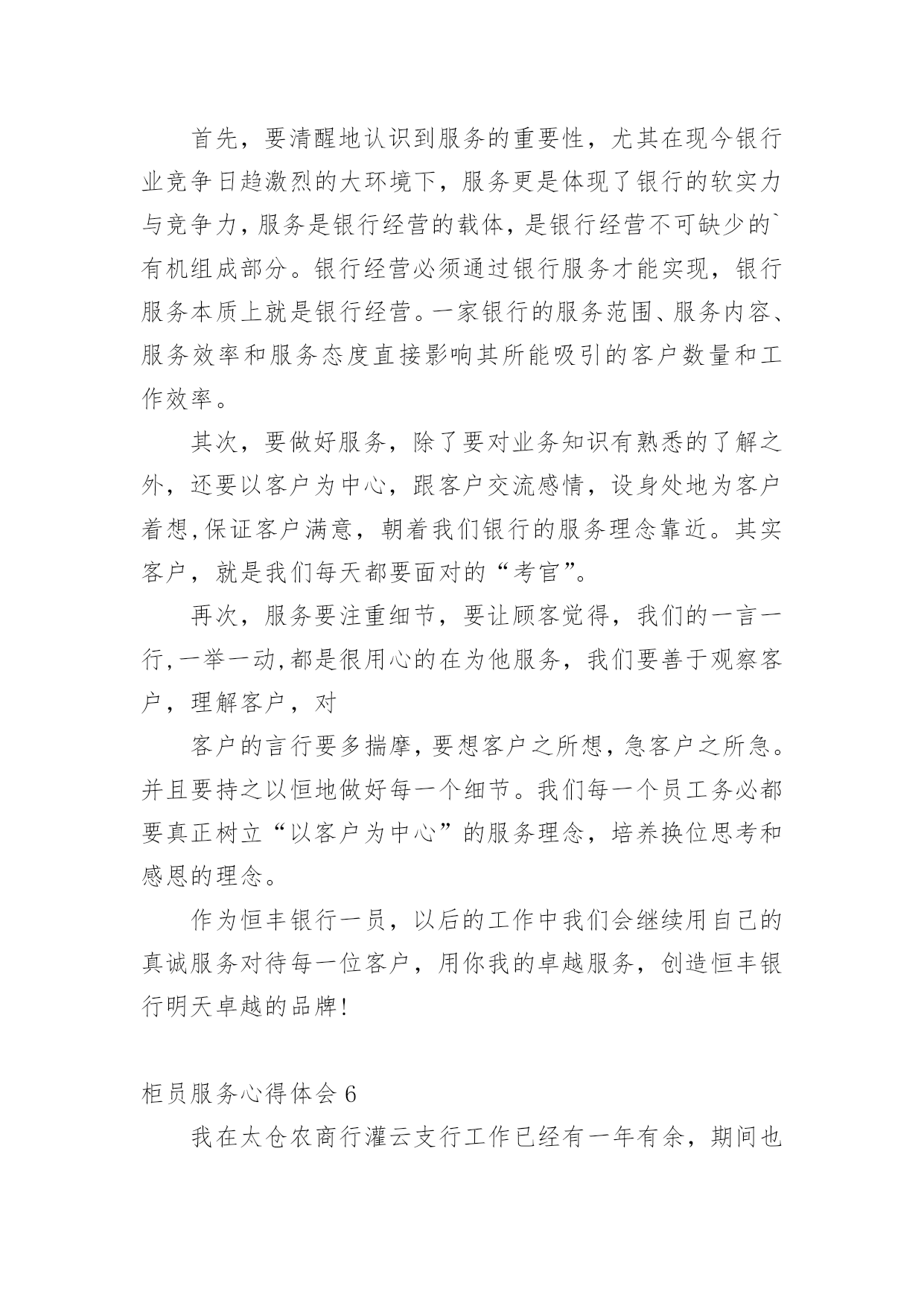 首先，要清醒地认识到服务的重要性，尤其在现今银行业竞争日趋激烈的大环境下，服务更是体现了银行的软实力与竞争力，服务是银行经营的载体，是银行经营不可缺少的`有机组成部分。银行经营必须通过银行服务才能实现，银行服务本质上就是银行经营。一家银行的服务范围、服务内容、服务效率和服务态度直接影响其所能吸引的客户数量和工作效率。

其次，要做好服务，除了要对业务知识有熟悉的了解之外，还要以客户为中心，跟客户交流感情，设身处地为客户着想，保证客户满意，朝着我们银行的服务理念靠近。其实客户，就是我们每天都要面对的“考官”。

再次，服务要注重细节，要让顾客觉得，我们的一言一行，一举一动，都是很用心的在为他服务，我们要善于观察客户，理解客户，对

客户的言行要多揣摩，要想客户之所想，急客户之所急。并且要持之以恒地做好每一个细节。我们每一个员工务必都要真正树立“以客户为中心”的服务理念，培养换位思考和感恩的理念。

作为恒丰银行一员，以后的工作中我们会继续用自己的真诚服务对待每一位客户，用你我的卓越服务，创造恒丰银行明天卓越的品牌！

柜员服务心得体会 6

我在太仓农商行灌云支行工作已经有一年有余，期间也